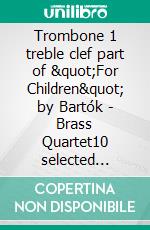 unilibro

Trombone 1 treble clef part of &quot;For Children&quot; by Bartók - Brass Quartet10 selected...

COPERTINA NON DISPONIBILE